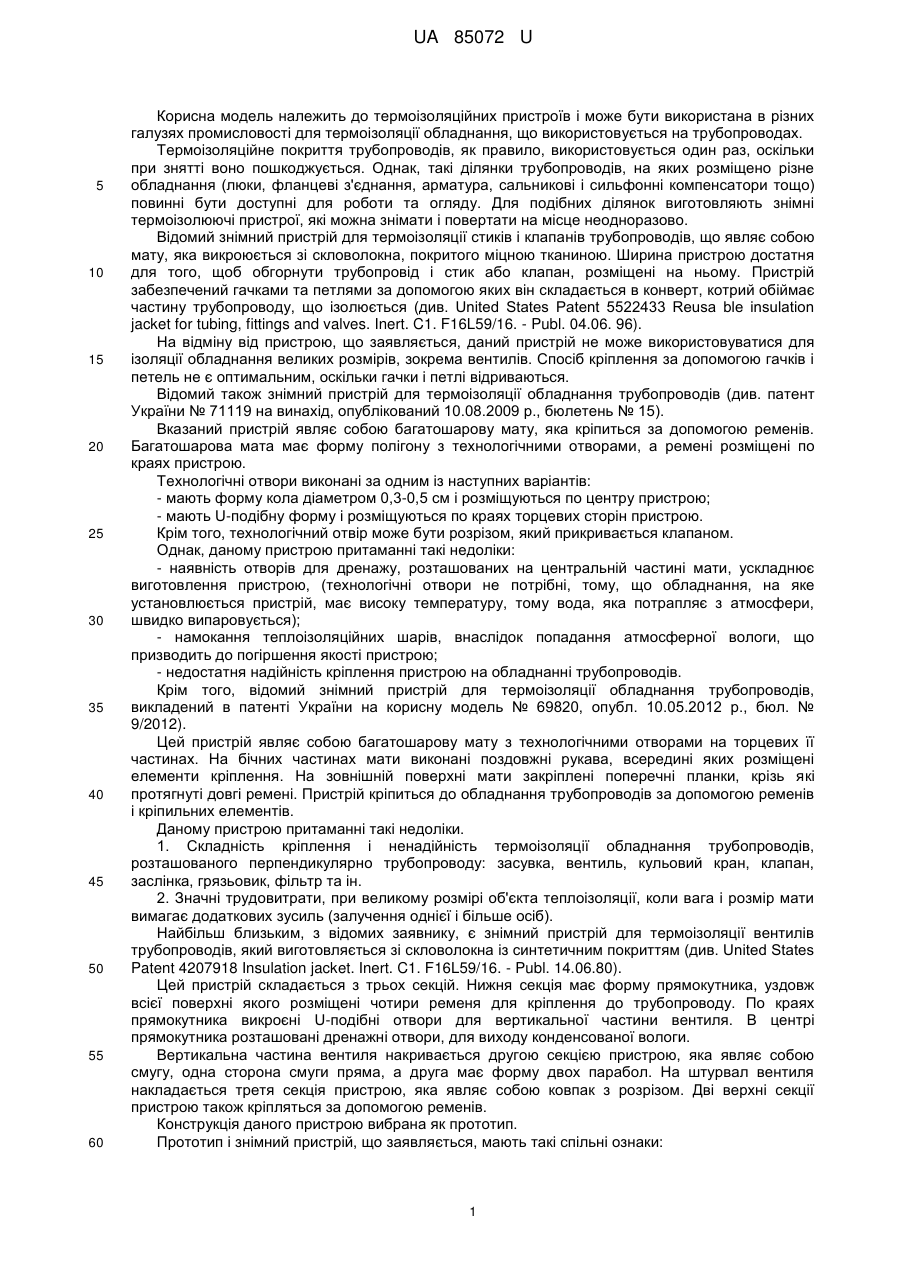 UA 85072 U

Корисна модель належить до термоізоляційних пристроїв і може бути використана в різних галузях промисловості для термоізоляції обладнання, що використовується на трубопроводах.

Термоізоляційне покриття трубопроводів, як правило, використовується один раз, оскільки при знятті воно пошкоджується. Однак, такі ділянки трубопроводів, на яких розміщено різне

5 обладнання (люки, фланцеві з'єднання, арматура, сальникові і сильфонні компенсатори тощо) повинні бути доступні для роботи та огляду. Для подібних ділянок виготовляють знімні термоізолюючі пристрої, які можна знімати і повертати на місце неодноразово.

Відомий знімний пристрій для термоізоляції стиків і клапанів трубопроводів, що являє собою мату, яка викроюється зі скловолокна, покритого міцною тканиною. Ширина пристрою достатня

10 для того, щоб обгорнути трубопровід і стик або клапан, розміщені на ньому. Пристрій забезпечений гачками та петлями за допомогою яких він складається в конверт, котрий обіймає частину трубопроводу, що ізолюється (див. United States Patent 5522433 Reusa ble insulation jacket for tubing, fittings and valves. Inert. C1. F16L59/16. - Publ. 04.06. 96).

На відміну від пристрою, що заявляється, даний пристрій не може використовуватися для

15 ізоляції обладнання великих розмірів, зокрема вентилів. Спосіб кріплення за допомогою гачків і петель не є оптимальним, оскільки гачки і петлі відриваються.

Відомий також знімний пристрій для термоізоляції обладнання трубопроводів (див. патент України № 71119 на винахід, опублікований 10.08.2009 р., бюлетень № 15).

Вказаний пристрій являє собою багатошарову мату, яка кріпиться за допомогою ременів.

20 Багатошарова мата має форму полігону з технологічними отворами, а ремені розміщені по краях пристрою.

Технологічні отвори виконані за одним із наступних варіантів:

- мають форму кола діаметром 0,3-0,5 см і розміщуються по центру пристрою;

- мають U-подібну форму і розміщуються по краях торцевих сторін пристрою.

25 Крім того, технологічний отвір може бути розрізом, який прикривається клапаном.

Однак, даному пристрою притаманні такі недоліки:

- наявність отворів для дренажу, розташованих на центральній частині мати, ускладнює виготовлення пристрою, (технологічні отвори не потрібні, тому, що обладнання, на яке установлюється пристрій, має високу температуру, тому вода, яка потрапляє з атмосфери,

30 швидко випаровується);

- намокання теплоізоляційних шарів, внаслідок попадання атмосферної вологи, що призводить до погіршення якості пристрою;

- недостатня надійність кріплення пристрою на обладнанні трубопроводів.

Крім того, відомий знімний пристрій для термоізоляції обладнання трубопроводів,

35 викладений в патенті України на корисну модель № 69820, опубл. 10.05.2012 р., бюл. № 9/2012).

Цей пристрій являє собою багатошарову мату з технологічними отворами на торцевих її частинах. На бічних частинах мати виконані поздовжні рукава, всередині яких розміщені елементи кріплення. На зовнішній поверхні мати закріплені поперечні планки, крізь які

40 протягнуті довгі ремені. Пристрій кріпиться до обладнання трубопроводів за допомогою ременів і кріпильних елементів.

Даному пристрою притаманні такі недоліки.

1. Складність кріплення і ненадійність термоізоляції обладнання трубопроводів, розташованого перпендикулярно трубопроводу: засувка, вентиль, кульовий кран, клапан,

45 заслінка, грязьовик, фільтр та ін.

2. Значні трудовитрати, при великому розмірі об'єкта теплоізоляції, коли вага і розмір мати вимагає додаткових зусиль (залучення однієї і більше осіб).

Найбільш близьким, з відомих заявнику, є знімний пристрій для термоізоляції вентилів трубопроводів, який виготовляється зі скловолокна із синтетичним покриттям (див. United States

50 Patent 4207918 Insulation jacket. Inert. C1. F16L59/16. - Publ. 14.06.80).

Цей пристрій складається з трьох секцій. Нижня секція має форму прямокутника, уздовж всієї поверхні якого розміщені чотири ременя для кріплення до трубопроводу. По краях прямокутника викроєні U-подібні отвори для вертикальної частини вентиля. В центрі прямокутника розташовані дренажні отвори, для виходу конденсованої вологи.

55 Вертикальна частина вентиля накривається другою секцією пристрою, яка являє собою смугу, одна сторона смуги пряма, а друга має форму двох парабол. На штурвал вентиля накладається третя секція пристрою, яка являє собою ковпак з розрізом. Дві верхні секції пристрою також кріпляться за допомогою ременів.

Конструкція даного пристрою вибрана як прототип.

60 Прототип і знімний пристрій, що заявляється, мають такі спільні ознаки:

1